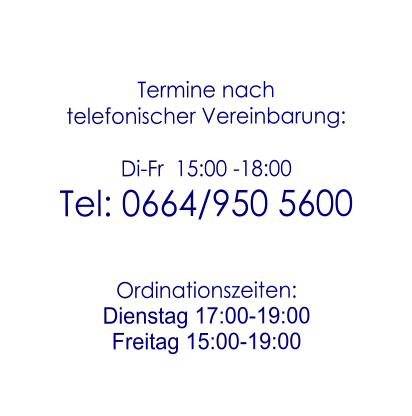 Termine nach
telefonischer Vereinbarung:

Di-Fr 15:00 -18:00
Tel: 0664/950 5600

Ordinationszeiten:
Dienstag 17:00-19:00
Freitag 15:00-19:00